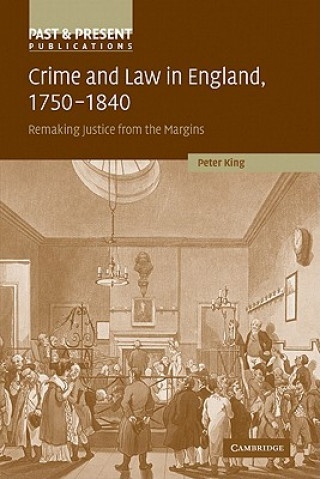 PAST & PRESENT
PUBLICATIONS

Crime and Law in England, 1750–1840

Remaking Justice from the Margins

Peter King

CAMBRIDGE